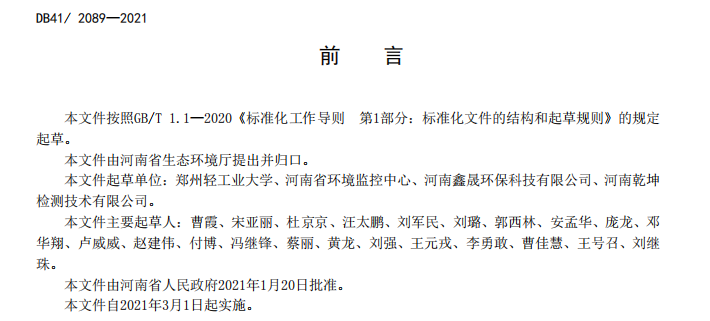 DB41/ 2089—2021

前 言

本文件按照GB/T 1.1—2020《标准化工作导则 第1部分：标准化文件的结构和起草规则》的规定起草。

本文件由河南省生态环境厅提出并归口。

本文件起草单位：郑州轻工业大学、河南省环境监控中心、河南鑫晟环保科技有限公司、河南乾坤检测技术有限公司。

本文件主要起草人：曹霞、宋亚丽、杜京京、汪太鹏、刘军民、刘璐、郭西林、安孟华、庞龙、邓华翔、卢威威、赵建伟、付博、冯继锋、蔡丽、黄龙、刘强、王元戎、李勇敢、曹佳慧、王号召、刘继珠。

本文件由河南省人民政府2021年1月20日批准。

本文件自2021年3月1日起实施。